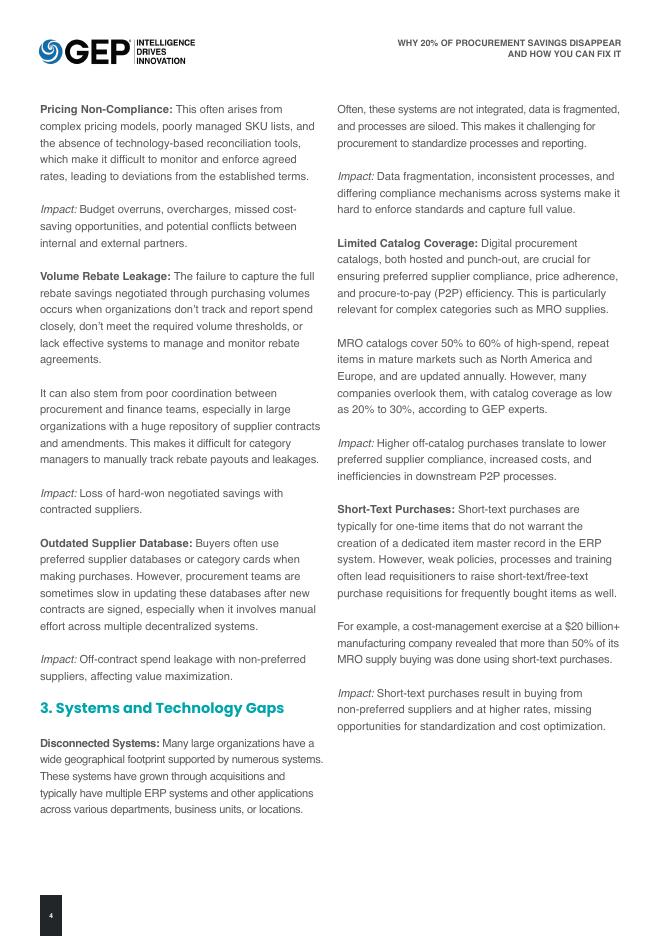 GEP INTELLIGENCE DRIVES INNOVATION

WHY 20% OF PROCUREMENT SAVINGS DISAPPEAR AND HOW YOU CAN FIX IT

Pricing Non-Compliance: This often arises from complex pricing models, poorly managed SKU lists, and the absence of technology-based reconciliation tools, which make it difficult to monitor and enforce agreed rates, leading to deviations from the established terms.

Impact: Budget overruns, overcharges, missed cost-saving opportunities, and potential conflicts between internal and external partners.

Volume Rebate Leakage: The failure to capture the full rebate savings negotiated through purchasing volumes occurs when organizations don't track and report spend closely, don't meet the required volume thresholds, or lack effective systems to manage and monitor rebate agreements.

It can also stem from poor coordination between procurement and finance teams, especially in large organizations with a huge repository of supplier contracts and amendments. This makes it difficult for category managers to manually track rebate payouts and leakages.

Impact: Loss of hard-won negotiated savings with contracted suppliers.

Outdated Supplier Database: Buyers often use preferred supplier databases or category cards when making purchases. However, procurement teams are sometimes slow in updating these databases after new contracts are signed, especially when it involves manual effort across multiple decentralized systems.

Impact: Off-contract spend leakage with non-preferred suppliers, affecting value maximization.

3. Systems and Technology Gaps

Disconnected Systems: Many large organizations have a wide geographical footprint supported by numerous systems. These systems have grown through acquisitions and typically have multiple ERP systems and other applications across various departments, business units, or locations.

Often, these systems are not integrated, data is fragmented, and processes are siloed. This makes it challenging for procurement to standardize processes and reporting.

Impact: Data fragmentation, inconsistent processes, and differing compliance mechanisms across systems make it hard to enforce standards and capture full value.

Limited Catalog Coverage: Digital procurement catalogs, both hosted and punch-out, are crucial for ensuring preferred supplier compliance, price adherence, and procure-to-pay (P2P) efficiency. This is particularly relevant for complex categories such as MRO supplies.

MRO catalogs cover 50% to 60% of high-spend, repeat items in mature markets such as North America and Europe, and are updated annually. However, many companies overlook them, with catalog coverage as low as 20% to 30%, according to GEP experts.

Impact: Higher off-catalog purchases translate to lower preferred supplier compliance, increased costs, and inefficiencies in downstream P2P processes.

Short-Text Purchases: Short-text purchases are typically for one-time items that do not warrant the creation of a dedicated item master record in the ERP system. However, weak policies, processes and training often lead requisitioners to raise short-text/free-text purchase requisitions for frequently bought items as well.

For example, a cost-management exercise at a $20 billion+ manufacturing company revealed that more than 50% of its MRO supply buying was done using short-text purchases.

Impact: Short-text purchases result in buying from non-preferred suppliers and at higher rates, missing opportunities for standardization and cost optimization.

4